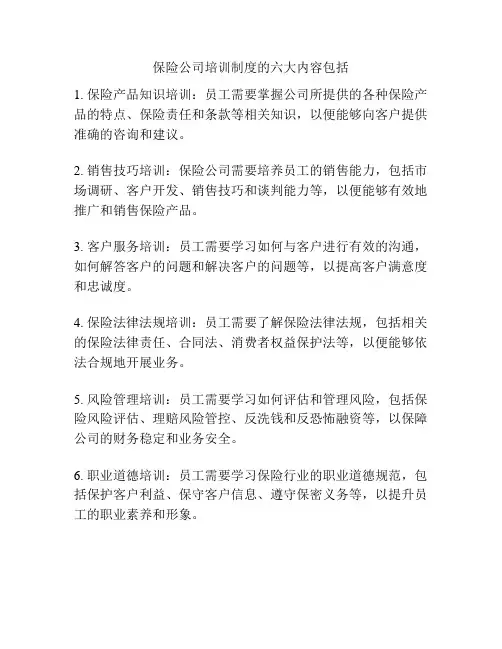 保险公司培训制度的六大内容包括

1. 保险产品知识培训：员工需要掌握公司所提供的各种保险产品的特点、保险责任和条款等相关知识，以便能够向客户提供准确的咨询和建议。

2. 销售技巧培训：保险公司需要培养员工的销售能力，包括市场调研、客户开发、销售技巧和谈判能力等，以便能够有效地推广和销售保险产品。

3. 客户服务培训：员工需要学习如何与客户进行有效的沟通，如何解答客户的问题和解决客户的问题等，以提高客户满意度和忠诚度。

4. 保险法律法规培训：员工需要了解保险法律法规，包括相关的保险法律责任、合同法、消费者权益保护法等，以便能够依法合规地开展业务。

5. 风险管理培训：员工需要学习如何评估和管理风险，包括保险风险评估、理赔风险管控、反洗钱和反恐怖融资等，以保障公司的财务稳定和业务安全。

6. 职业道德培训：员工需要学习保险行业的职业道德规范，包括保护客户利益、保守客户信息、遵守保密义务等，以提升员工的职业素养和形象。